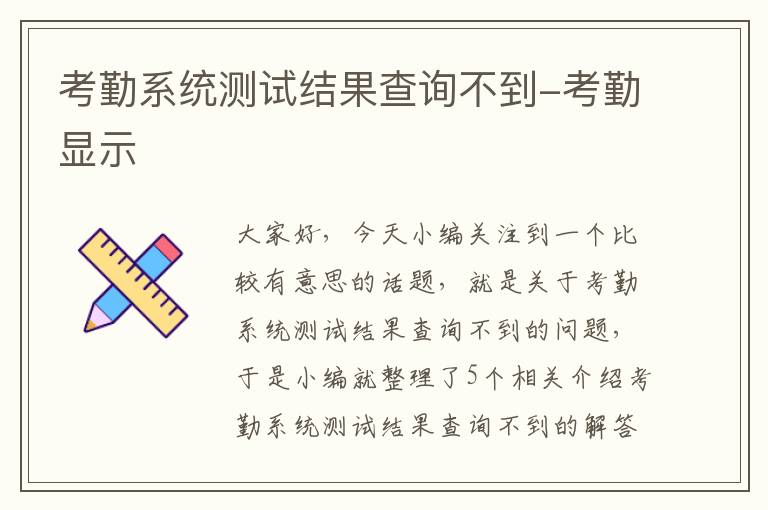 考勤系统测试结果查询不到–考勤显示

大家好，今天小编关注到一个比较有意思的话题，就是关于考勤系统测试结果查询不到的问题，于是小编就整理了5个相关介绍考勤系统测试结果查询不到的解答